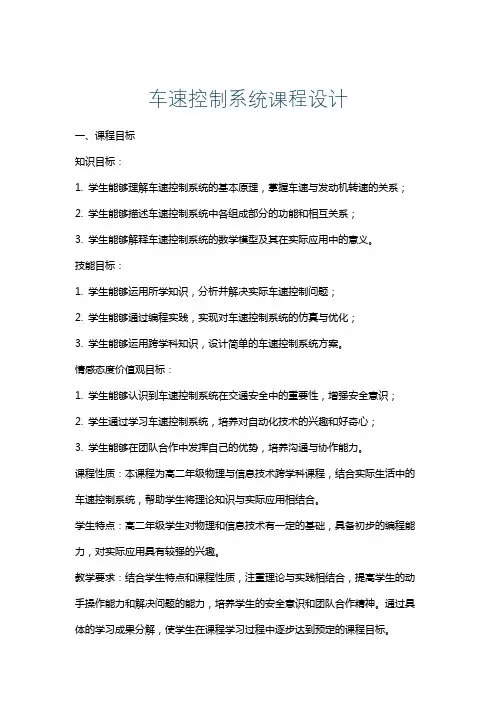 车速控制系统课程设计

一、课程目标

知识目标：

1. 学生能够理解车速控制系统的基本原理，掌握车速与发动机转速的关系；

2. 学生能够描述车速控制系统中各组成部分的功能和相互关系；

3. 学生能够解释车速控制系统的数学模型及其在实际应用中的意义。

技能目标：

1. 学生能够运用所学知识，分析并解决实际车速控制问题；

2. 学生能够通过编程实践，实现对车速控制系统的仿真与优化；

3. 学生能够运用跨学科知识，设计简单的车速控制系统方案。

情感态度价值观目标：

1. 学生能够认识到车速控制系统在交通安全中的重要性，增强安全意识；

2. 学生通过学习车速控制系统，培养对自动化技术的兴趣和好奇心；

3. 学生能够在团队合作中发挥自己的优势，培养沟通与协作能力。

课程性质：本课程为高二年级物理与信息技术跨学科课程，结合实际生活中的车速控制系统，帮助学生将理论知识与实际应用相结合。

学生特点：高二年级学生对物理和信息技术有一定的基础，具备初步的编程能力，对实际应用具有较强的兴趣。

教学要求：结合学生特点和课程性质，注重理论与实践相结合，提高学生的动手操作能力和解决问题的能力，培养学生的安全意识和团队合作精神。通过具体的学习成果分解，使学生在课程学习过程中逐步达到预定的课程目标。